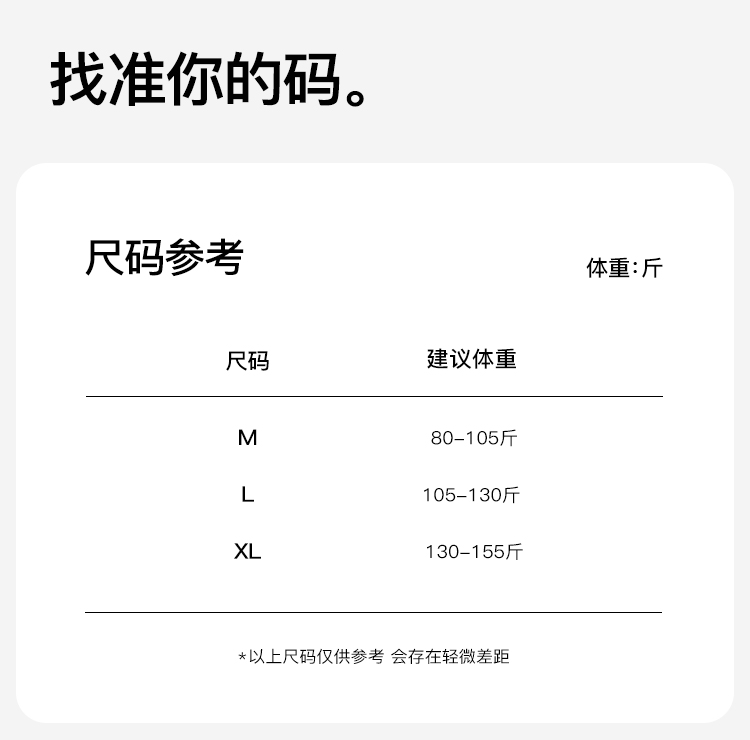 找准你的码。

尺码参考

体重:斤

| 尺码 | 建议体重 |
|---|---|
| M | 80-105斤 |
| L | 105-130斤 |
| XL | 130-155斤 |

*以上尺码仅供参考 会存在轻微差距